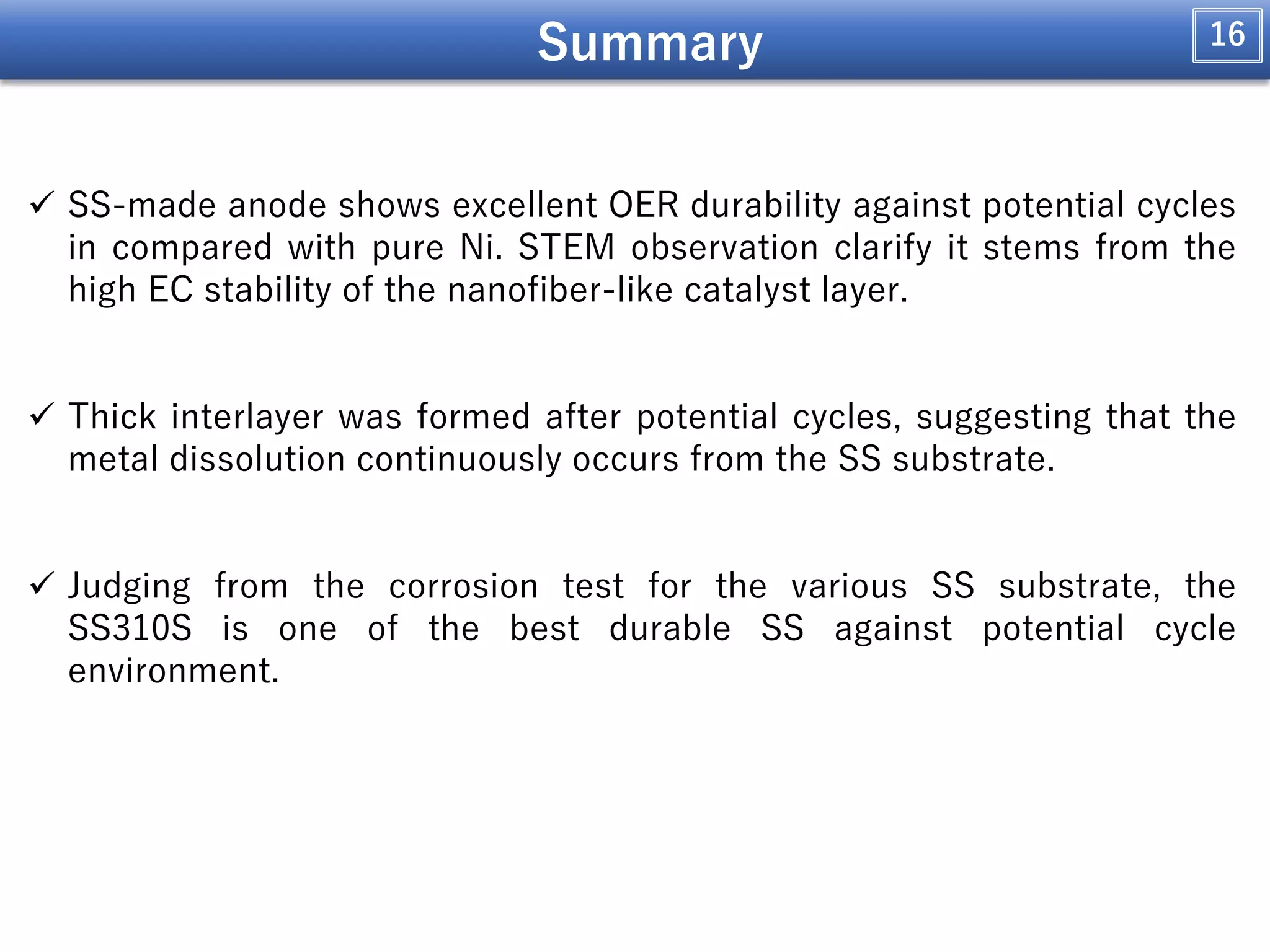 Summary

16

✓ SS-made anode shows excellent OER durability against potential cycles in compared with pure Ni. STEM observation clarify it stems from the high EC stability of the nanofiber-like catalyst layer.

✓ Thick interlayer was formed after potential cycles, suggesting that the metal dissolution continuously occurs from the SS substrate.

✓ Judging from the corrosion test for the various SS substrate, the SS310S is one of the best durable SS against potential cycle environment.